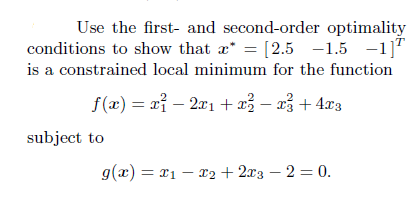 Use the first- and second-order optimality conditions to show that $x^* = [2.5 \quad -1.5 \quad -1]^T$ is a constrained local minimum for the function

$f(x) = x_1^2 - 2x_1 + x_2^2 - x_3^2 + 4x_3$

subject to

$g(x) = x_1 - x_2 + 2x_3 - 2 = 0.$